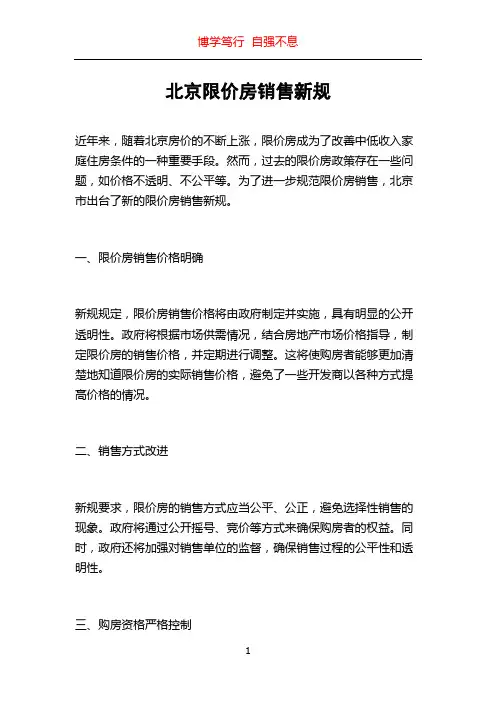 博学笃行 自强不息

北京限价房销售新规

近年来，随着北京房价的不断上涨，限价房成为了改善中低收入家庭住房条件的一种重要手段。然而，过去的限价房政策存在一些问题，如价格不透明、不公平等。为了进一步规范限价房销售，北京市出台了新的限价房销售新规。

一、限价房销售价格明确

新规规定，限价房销售价格将由政府制定并实施，具有明显的公开透明性。政府将根据市场供需情况，结合房地产市场价格指导，制定限价房的销售价格，并定期进行调整。这将使购房者能够更加清楚地知道限价房的实际销售价格，避免了一些开发商以各种方式提高价格的情况。

二、销售方式改进

新规要求，限价房的销售方式应当公平、公正，避免选择性销售的现象。政府将通过公开摇号、竞价等方式来确保购房者的权益。同时，政府还将加强对销售单位的监督，确保销售过程的公平性和透明性。

三、购房资格严格控制

1